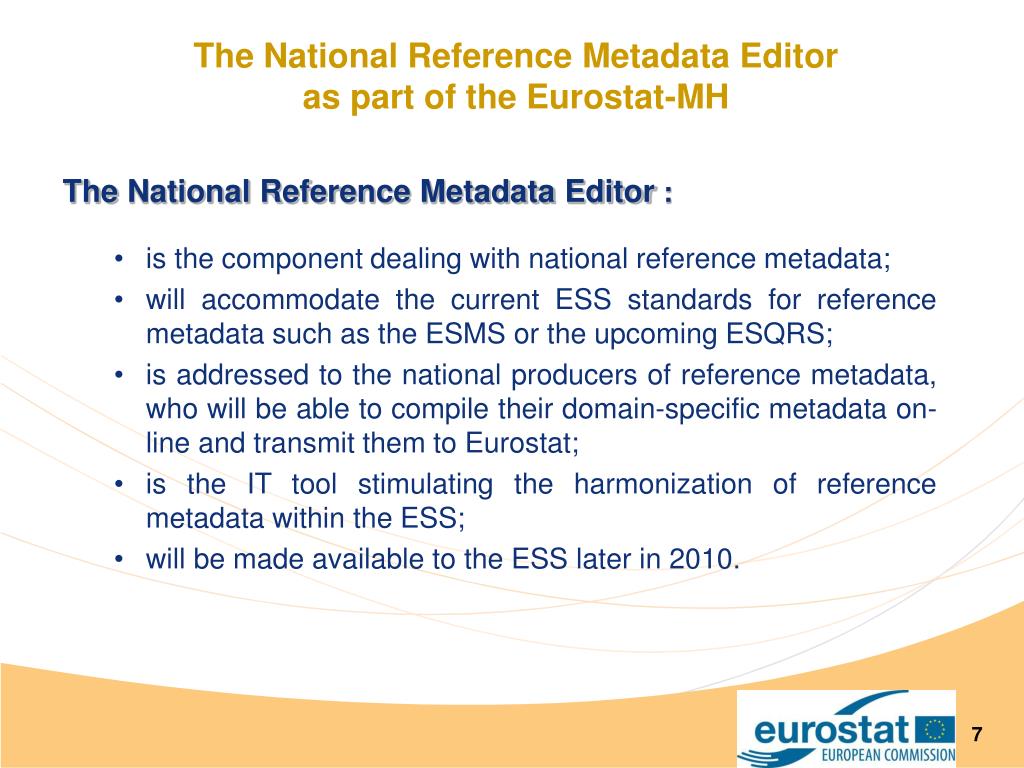 The National Reference Metadata Editor
as part of the Eurostat-MH

The National Reference Metadata Editor :

• is the component dealing with national reference metadata;
• will accommodate the current ESS standards for reference metadata such as the ESMS or the upcoming ESQRS;
• is addressed to the national producers of reference metadata, who will be able to compile their domain-specific metadata on-line and transmit them to Eurostat;
• is the IT tool stimulating the harmonization of reference metadata within the ESS;
• will be made available to the ESS later in 2010.

eurostat
EUROPEAN COMMISSION

7